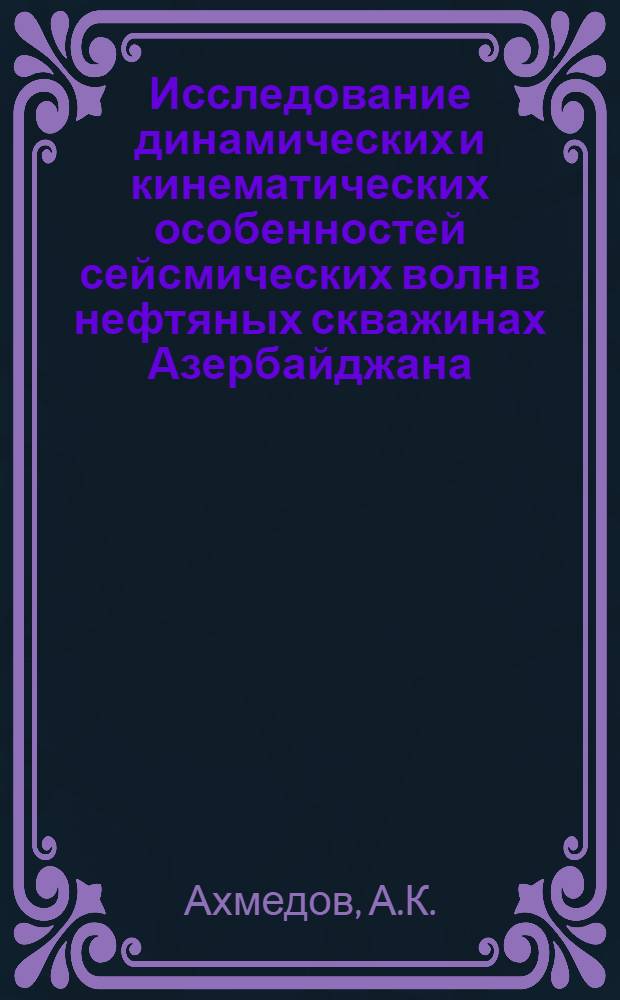 Исследование динамических и кинематических особенностей сейсмических волн в нефтяных скважинах Азербайджана

Ахмедов, А.К.